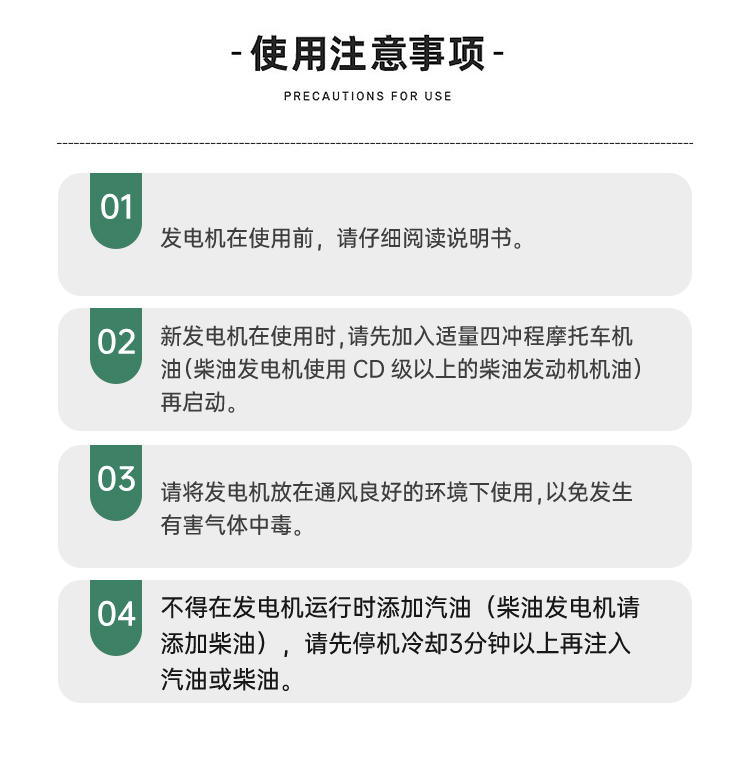 -使用注意事项-

PRECAUTIONS FOR USE

01

发电机在使用前，请仔细阅读说明书。

02

新发电机在使用时,请先加入适量四冲程摩托车机油(柴油发电机使用CD级以上的柴油发动机机油)再启动。

03

请将发电机放在通风良好的环境下使用,以免发生有害气体中毒。

04

不得在发电机运行时添加汽油（柴油发电机请添加柴油），请先停机冷却3分钟以上再注入汽油或柴油。